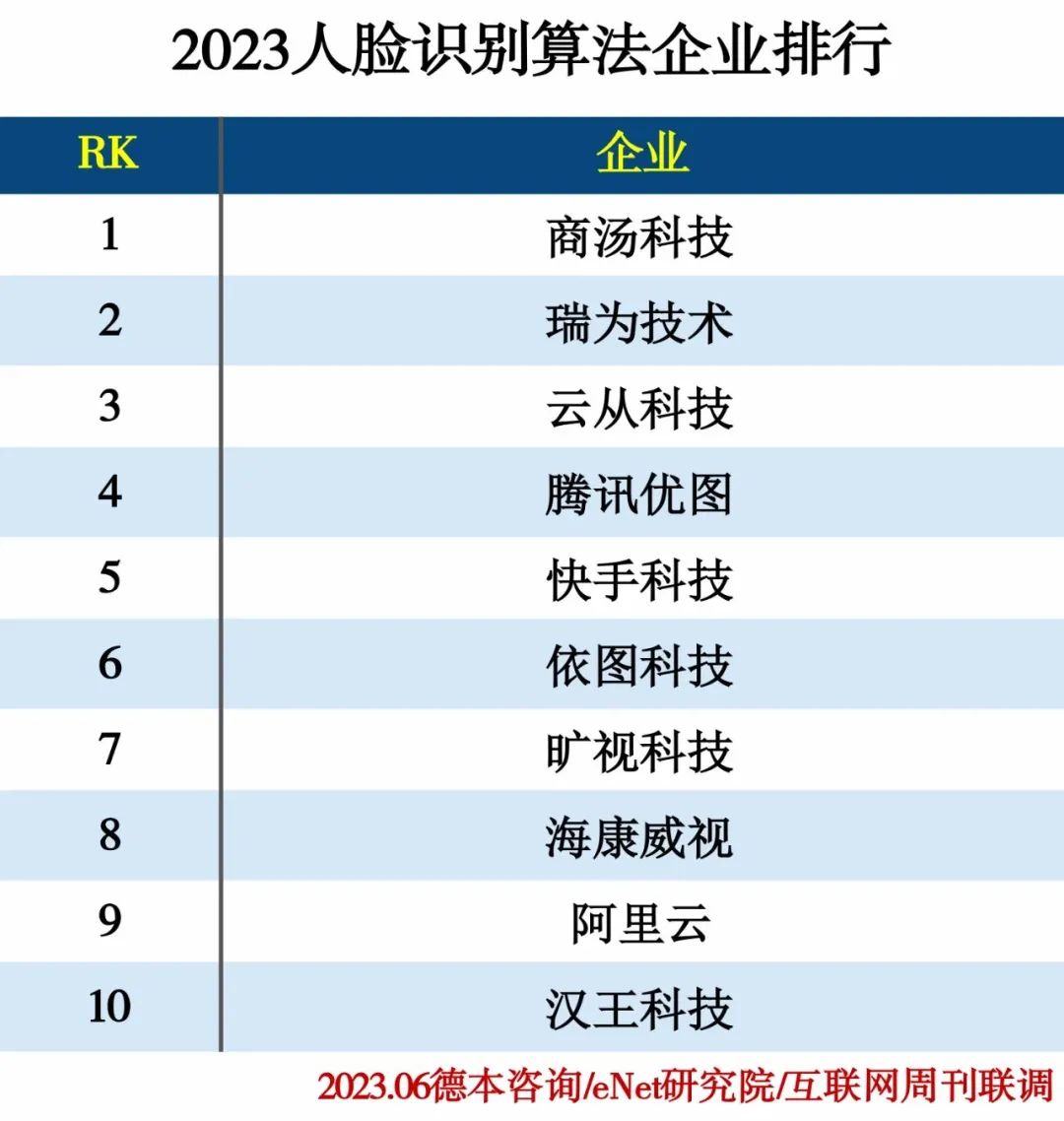 2023人脸识别算法企业排行

| RK | 企业 |
|---|---|
| 1 | 商汤科技 |
| 2 | 瑞为技术 |
| 3 | 云从科技 |
| 4 | 腾讯优图 |
| 5 | 快手科技 |
| 6 | 依图科技 |
| 7 | 旷视科技 |
| 8 | 海康威视 |
| 9 | 阿里云 |
| 10 | 汉王科技 |

2023.06德本咨询/eNet研究院/互联网周刊联调